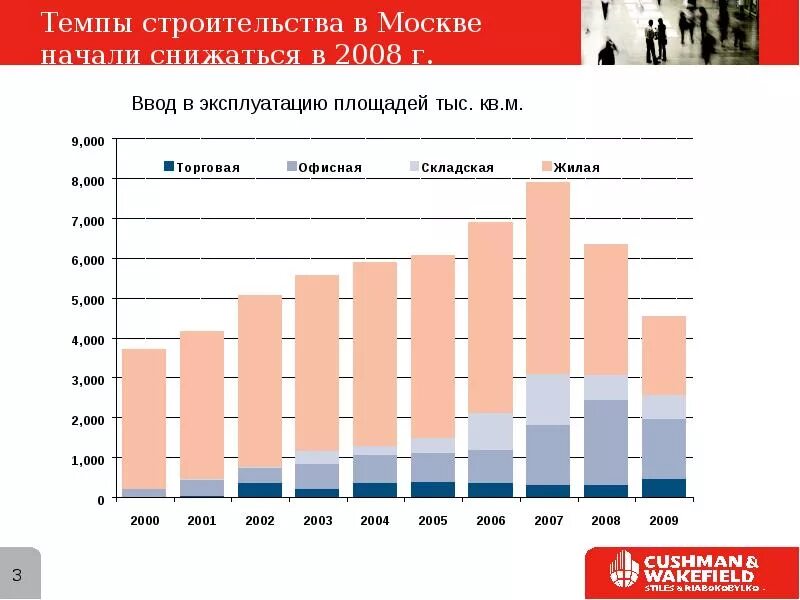 Темпы строительства в Москве начали снижаться в 2008 г.

Ввод в эксплуатацию площадей тыс. кв.м.

9,000
8,000
7,000
6,000
5,000
4,000
3,000
2,000
1,000
0

Торговая
Офисная
Складская
Жилая

2000 2001 2002 2003 2004 2005 2006 2007 2008 2009

3

CUSHMAN & WAKEFIELD
STILES & RIABOKOBYLKO